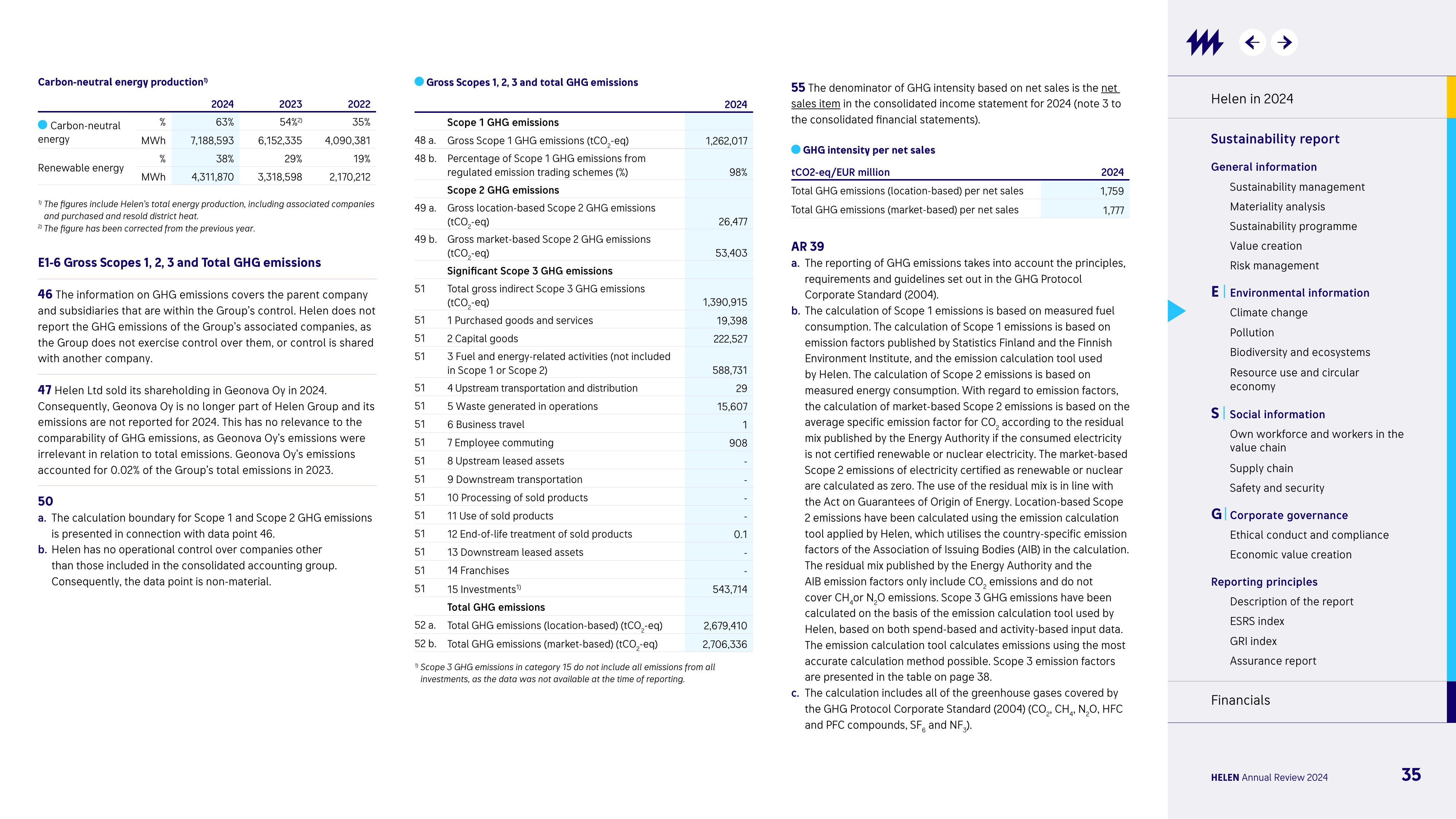 Carbon-neutral energy production$^{1)}$

| | | 2024 | 2023 | 2022 |
|---|---|---|---|---|
| Carbon-neutral energy | % | 63% | 54%$^{2)}$ | 35% |
| | MWh | 7,188,593 | 6,152,335 | 4,090,381 |
| Renewable energy | % | 38% | 29% | 19% |
| | MWh | 4,311,870 | 3,318,598 | 2,170,212 |

$^{1)}$ The figures include Helen's total energy production, including associated companies and purchased and resold district heat.
$^{2)}$ The figure has been corrected from the previous year.

E1-6 Gross Scopes 1, 2, 3 and Total GHG emissions

46 The information on GHG emissions covers the parent company and subsidiaries that are within the Group's control. Helen does not report the GHG emissions of the Group's associated companies, as the Group does not exercise control over them, or control is shared with another company.

47 Helen Ltd sold its shareholding in Geonova Oy in 2024. Consequently, Geonova Oy is no longer part of Helen Group and its emissions are not reported for 2024. This has no relevance to the comparability of GHG emissions, as Geonova Oy's emissions were irrelevant in relation to total emissions. Geonova Oy's emissions accounted for 0.02% of the Group's total emissions in 2023.

50
a. The calculation boundary for Scope 1 and Scope 2 GHG emissions is presented in connection with data point 46.
b. Helen has no operational control over companies other than those included in the consolidated accounting group. Consequently, the data point is non-material.

Gross Scopes 1, 2, 3 and total GHG emissions

| | | 2024 |
|---|---|---|
| | Scope 1 GHG emissions | |
| 48 a. | Gross Scope 1 GHG emissions ($tCO_2$-eq) | 1,262,017 |
| 48 b. | Percentage of Scope 1 GHG emissions from regulated emission trading schemes (%) | 98% |
| | Scope 2 GHG emissions | |
| 49 a. | Gross location-based Scope 2 GHG emissions ($tCO_2$-eq) | 26,477 |
| 49 b. | Gross market-based Scope 2 GHG emissions ($tCO_2$-eq) | 53,403 |
| | Significant Scope 3 GHG emissions | |
| 51 | Total gross indirect Scope 3 GHG emissions ($tCO_2$-eq) | 1,390,915 |
| 51 | 1 Purchased goods and services | 19,398 |
| 51 | 2 Capital goods | 222,527 |
| 51 | 3 Fuel and energy-related activities (not included in Scope 1 or Scope 2) | 588,731 |
| 51 | 4 Upstream transportation and distribution | 29 |
| 51 | 5 Waste generated in operations | 15,607 |
| 51 | 6 Business travel | 1 |
| 51 | 7 Employee commuting | 908 |
| 51 | 8 Upstream leased assets | - |
| 51 | 9 Downstream transportation | - |
| 51 | 10 Processing of sold products | - |
| 51 | 11 Use of sold products | - |
| 51 | 12 End-of-life treatment of sold products | 0.1 |
| 51 | 13 Downstream leased assets | - |
| 51 | 14 Franchises | - |
| 51 | 15 Investments$^{1)}$ | 543,714 |
| | Total GHG emissions | |
| 52 a. | Total GHG emissions (location-based) ($tCO_2$-eq) | 2,679,410 |
| 52 b. | Total GHG emissions (market-based) ($tCO_2$-eq) | 2,706,336 |

$^{1)}$ Scope 3 GHG emissions in category 15 do not include all emissions from all investments, as the data was not available at the time of reporting.

55 The denominator of GHG intensity based on net sales is the net sales item in the consolidated income statement for 2024 (note 3 to the consolidated financial statements).

GHG intensity per net sales

| tCO2-eq/EUR million | 2024 |
|---|---|
| Total GHG emissions (location-based) per net sales | 1,759 |
| Total GHG emissions (market-based) per net sales | 1,777 |

AR 39
a. The reporting of GHG emissions takes into account the principles, requirements and guidelines set out in the GHG Protocol Corporate Standard (2004).
b. The calculation of Scope 1 emissions is based on measured fuel consumption. The calculation of Scope 1 emissions is based on emission factors published by Statistics Finland and the Finnish Environment Institute, and the emission calculation tool used by Helen. The calculation of Scope 2 emissions is based on measured energy consumption. With regard to emission factors, the calculation of market-based Scope 2 emissions is based on the average specific emission factor for $CO_2$ according to the residual mix published by the Energy Authority if the consumed electricity is not certified renewable or nuclear electricity. The market-based Scope 2 emissions of electricity certified as renewable or nuclear are calculated as zero. The use of the residual mix is in line with the Act on Guarantees of Origin of Energy. Location-based Scope 2 emissions have been calculated using the emission calculation tool applied by Helen, which utilises the country-specific emission factors of the Association of Issuing Bodies (AIB) in the calculation. The residual mix published by the Energy Authority and the AIB emission factors only include $CO_2$ emissions and do not cover $CH_4$or $N_2O$ emissions. Scope 3 GHG emissions have been calculated on the basis of the emission calculation tool used by Helen, based on both spend-based and activity-based input data. The emission calculation tool calculates emissions using the most accurate calculation method possible. Scope 3 emission factors are presented in the table on page 38.
c. The calculation includes all of the greenhouse gases covered by the GHG Protocol Corporate Standard (2004) ($CO_2$, $CH_4$, $N_2O$, HFC and PFC compounds, $SF_6$ and $NF_3$).

Helen in 2024

Sustainability report

General information
Sustainability management
Materiality analysis
Sustainability programme
Value creation
Risk management

E Environmental information
Climate change
Pollution
Biodiversity and ecosystems
Resource use and circular economy

S Social information
Own workforce and workers in the value chain
Supply chain
Safety and security

G Corporate governance
Ethical conduct and compliance
Economic value creation

Reporting principles
Description of the report
ESRS index
GRI index
Assurance report

Financials

HELEN Annual Review 2024
35